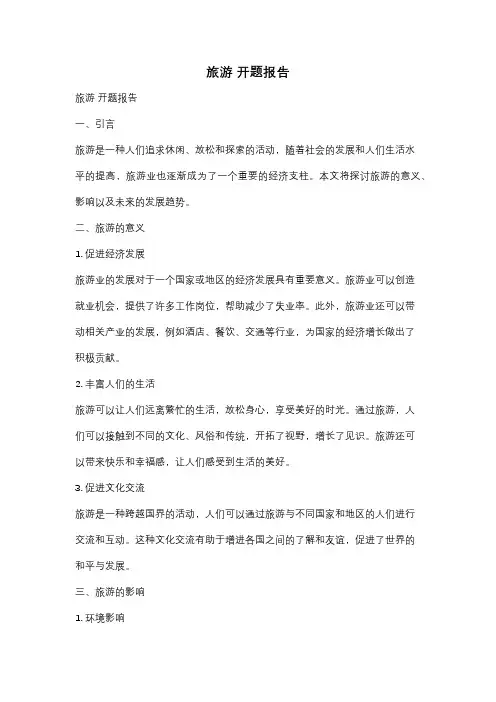 旅游 开题报告

旅游 开题报告

一、引言

旅游是一种人们追求休闲、放松和探索的活动，随着社会的发展和人们生活水平的提高，旅游业也逐渐成为了一个重要的经济支柱。本文将探讨旅游的意义、影响以及未来的发展趋势。

二、旅游的意义

1. 促进经济发展

旅游业的发展对于一个国家或地区的经济发展具有重要意义。旅游业可以创造就业机会，提供了许多工作岗位，帮助减少了失业率。此外，旅游业还可以带动相关产业的发展，例如酒店、餐饮、交通等行业，为国家的经济增长做出了积极贡献。

2. 丰富人们的生活

旅游可以让人们远离繁忙的生活，放松身心，享受美好的时光。通过旅游，人们可以接触到不同的文化、风俗和传统，开拓了视野，增长了见识。旅游还可以带来快乐和幸福感，让人们感受到生活的美好。

3. 促进文化交流

旅游是一种跨越国界的活动，人们可以通过旅游与不同国家和地区的人们进行交流和互动。这种文化交流有助于增进各国之间的了解和友谊，促进了世界的和平与发展。

三、旅游的影响

1. 环境影响